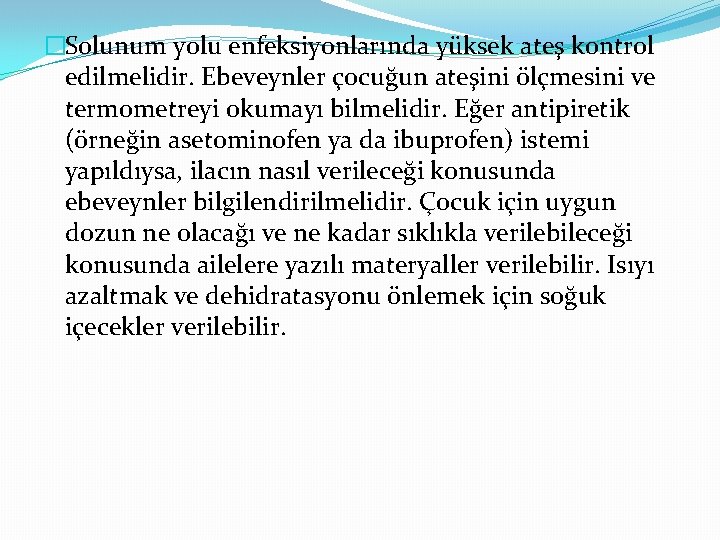 Solunum yolu enfeksiyonlarında yüksek ateş kontrol edilmelidir. Ebeveynler çocuğun ateşini ölçmesini ve termometreyi okumayı bilmelidir. Eğer antipiretik (örneğin asetominofen ya da ibuprofen) istemi yapıldıysa, ilacın nasıl verileceği konusunda ebeveynler bilgilendirilmelidir. Çocuk için uygun dozun ne olacağı ve ne kadar sıklıkla verilebileceği konusunda ailelere yazılı materyaller verilebilir. Isıyı azaltmak ve dehidratasyonu önlemek için soğuk içecekler verilebilir.